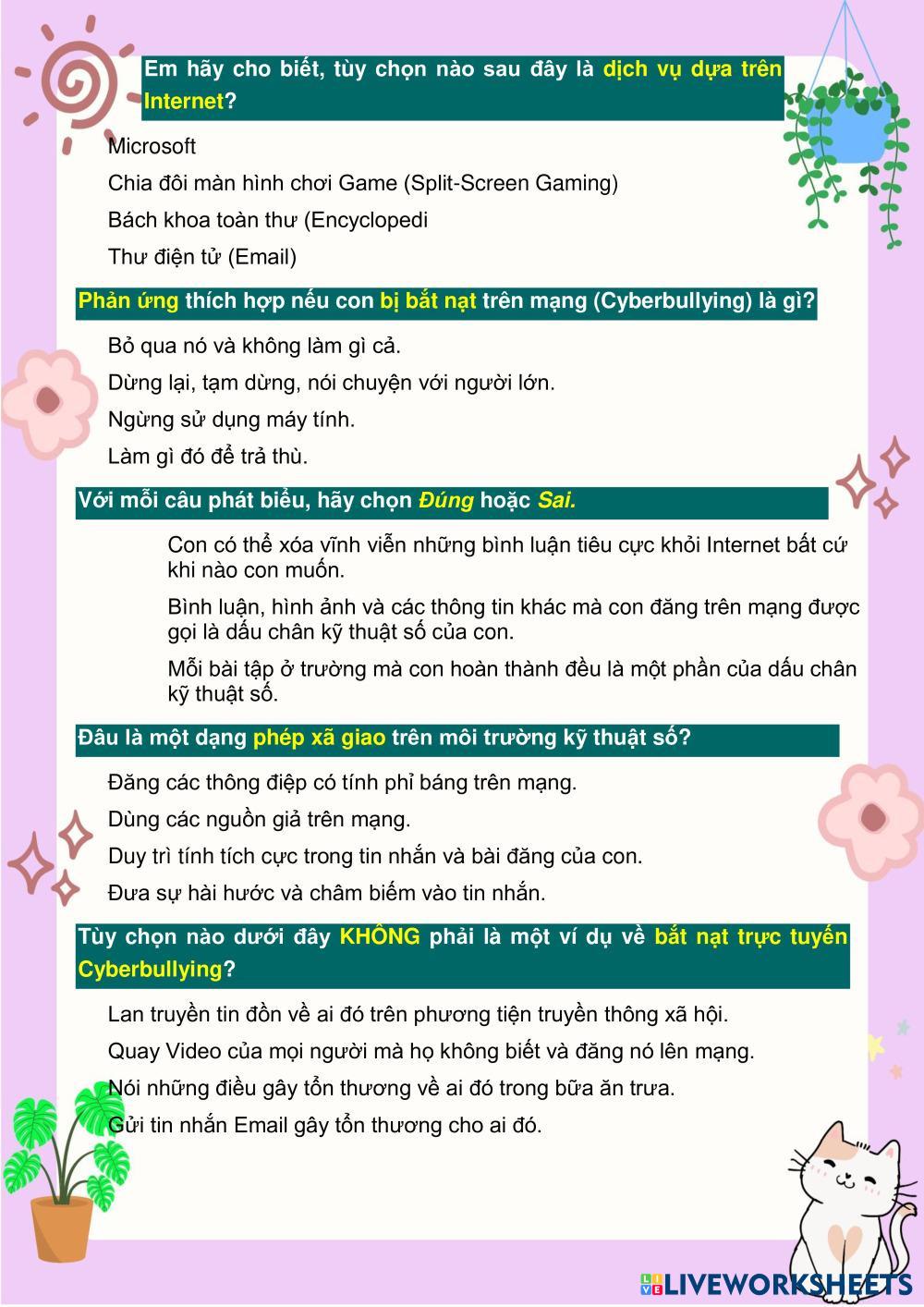 Em hãy cho biết, tùy chọn nào sau đây là dịch vụ dựa trên Internet?

Microsoft

Chia đôi màn hình chơi Game (Split-Screen Gaming)

Bách khoa toàn thư (Encyclopedi

Thư điện tử (Email)

Phản ứng thích hợp nếu con bị bắt nạt trên mạng (Cyberbullying) là gì?

Bỏ qua nó và không làm gì cả.

Dừng lại, tạm dừng, nói chuyện với người lớn.

Ngừng sử dụng máy tính.

Làm gì đó để trả thù.

Với mỗi câu phát biểu, hãy chọn Đúng hoặc Sai.

Con có thể xóa vĩnh viễn những bình luận tiêu cực khỏi Internet bất cứ khi nào con muốn.

Bình luận, hình ảnh và các thông tin khác mà con đăng trên mạng được gọi là dấu chân kỹ thuật số của con.

Mỗi bài tập ở trường mà con hoàn thành đều là một phần của dấu chân kỹ thuật số.

Đâu là một dạng phép xã giao trên môi trường kỹ thuật số?

Đăng các thông điệp có tính phỉ báng trên mạng.

Dùng các nguồn giả trên mạng.

Duy trì tính tích cực trong tin nhắn và bài đăng của con.

Đưa sự hài hước và châm biếm vào tin nhắn.

Tùy chọn nào dưới đây KHÔNG phải là một ví dụ về bắt nạt trực tuyến Cyberbullying?

Lan truyền tin đồn về ai đó trên phương tiện truyền thông xã hội.

Quay Video của mọi người mà họ không biết và đăng nó lên mạng.

Nói những điều gây tổn thương về ai đó trong bữa ăn trưa.

Gửi tin nhắn Email gây tổn thương cho ai đó.

LIVEWORKSHEETS